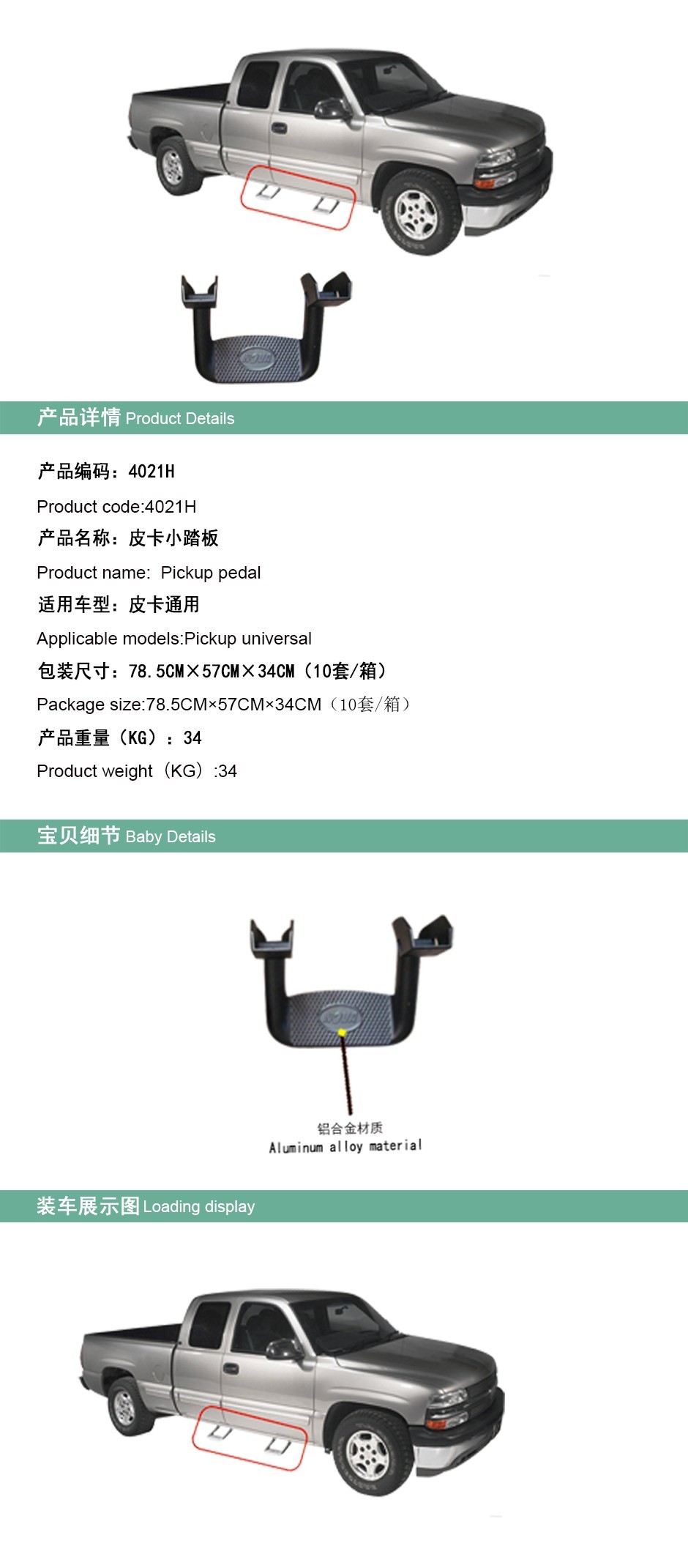 产品详情 Product Details

产品编码：4021H

Product code:4021H

产品名称：皮卡小踏板

Product name: Pickup pedal

适用车型：皮卡通用

Applicable models:Pickup universal

包装尺寸：78.5CM×57CM×34CM（10套/箱）

Package size:78.5CM×57CM×34CM（10套/箱）

产品重量（KG）：34

Product weight（KG）:34

宝贝细节 Baby Details

铝合金材质
Aluminum alloy material

装车展示图 Loading display